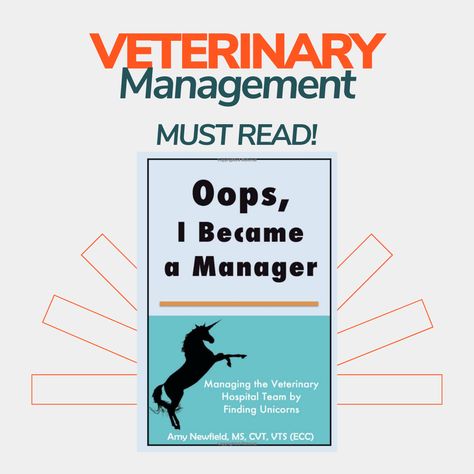 VETERINARY
Management

MUST READ!

Oops, I Became a Manager

Managing the Veterinary Hospital Team by Finding Unicorns

Amy Newfield, MS, CVT, VTS (ECC)